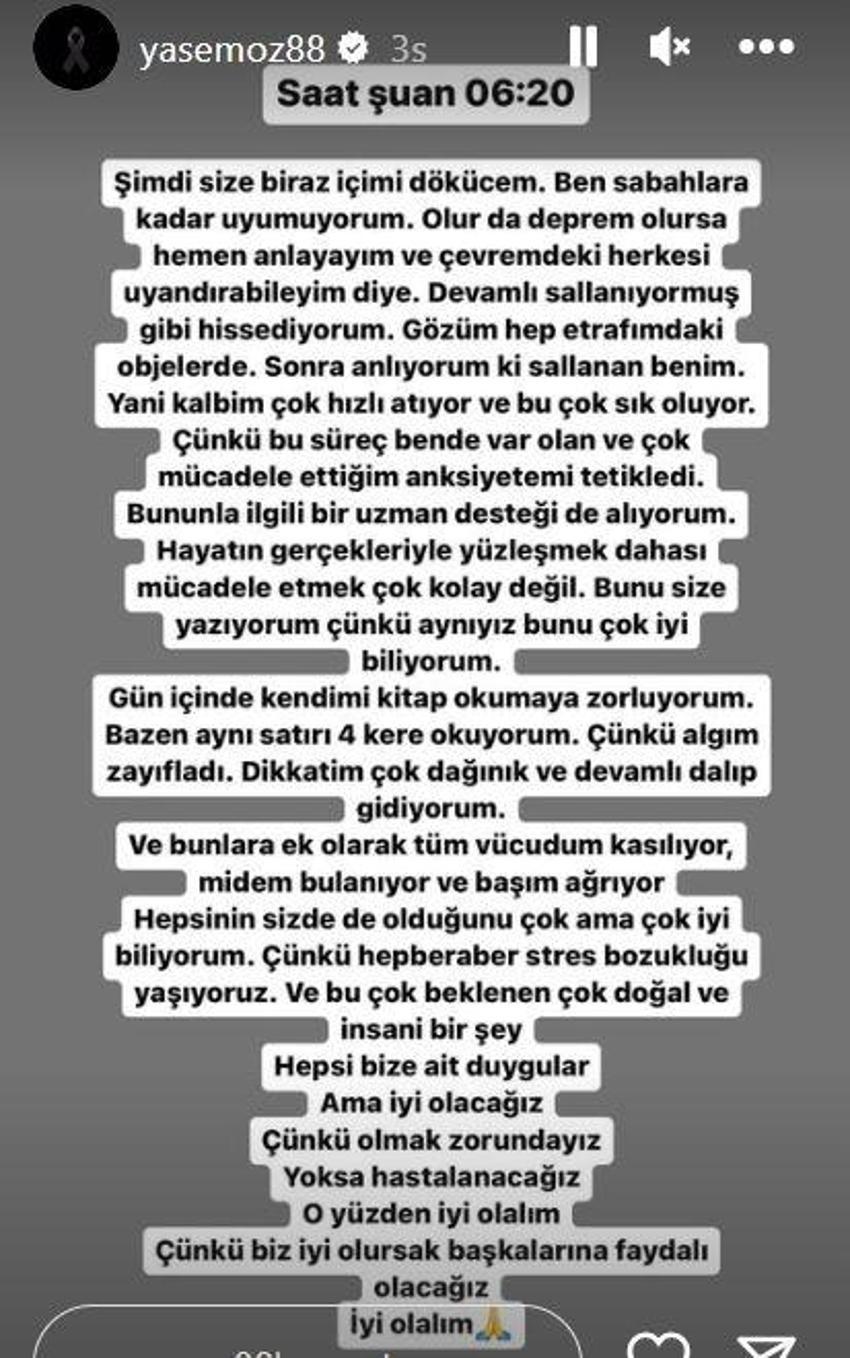 yasemoz88 3s

Saat şuan 06:20

Şimdi size biraz içimi dökücem. Ben sabahlara kadar uyumuyorum. Olur da deprem olursa hemen anlayayım ve çevremdeki herkesi uyandırabileyim diye. Devamlı sallanıyormuş gibi hissediyorum. Gözüm hep etrafımdaki objelerde. Sonra anlıyorum ki sallanan benim. Yani kalbim çok hızlı atıyor ve bu çok sık oluyor. Çünkü bu süreç bende var olan ve çok mücadele ettiğim anksiyetemi tetikledi. Bununla ilgili bir uzman desteği de alıyorum. Hayatın gerçekleriyle yüzleşmek dahası mücadele etmek çok kolay değil. Bunu size yazıyorum çünkü aynıyız bunu çok iyi biliyorum.
Gün içinde kendimi kitap okumaya zorluyorum. Bazen aynı satırı 4 kere okuyorum. Çünkü algım zayıfladı. Dikkatim çok dağınık ve devamlı dalıp gidiyorum.
Ve bunlara ek olarak tüm vücudum kasılıyor, midem bulanıyor ve başım ağrıyor
Hepsinin sizde de olduğunu çok ama çok iyi biliyorum. Çünkü hepberaber stres bozukluğu yaşıyoruz. Ve bu çok beklenen çok doğal ve insani bir şey
Hepsi bize ait duygular
Ama iyi olacağız
Çünkü olmak zorundayız
Yoksa hastalanacağız
O yüzden iyi olalım
Çünkü biz iyi olursak başkalarına faydalı olacağız
İyi olalım🙏